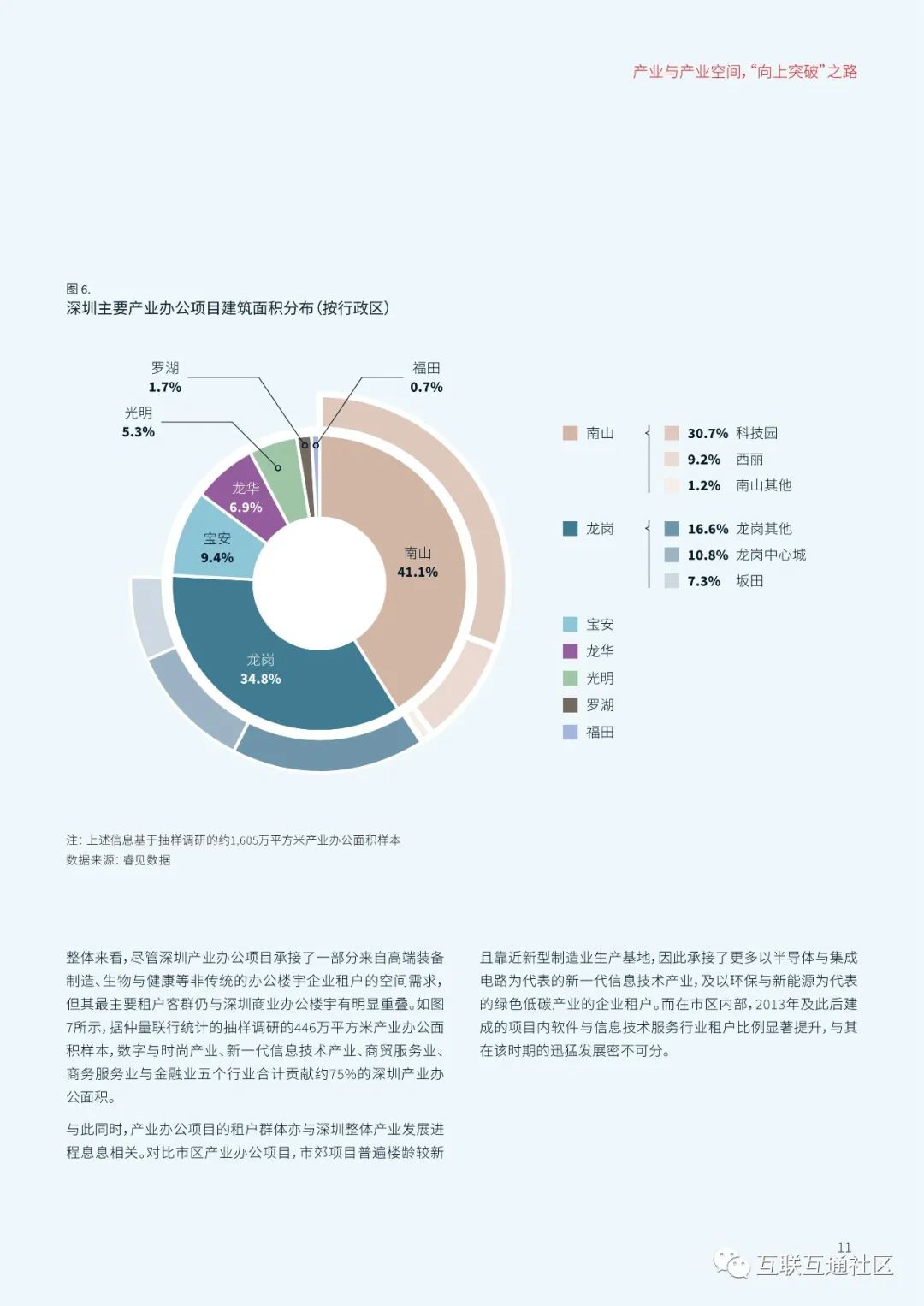 产业与产业空间，“向上突破”之路

图 6.
深圳主要产业办公项目建筑面积分布（按行政区）

罗湖
1.7%

福田
0.7%

光明
5.3%

龙华
6.9%

宝安
9.4%

南山
41.1%

龙岗
34.8%

南山

30.7% 科技园
9.2% 西丽
1.2% 南山其他

龙岗

16.6% 龙岗其他
10.8% 龙岗中心城
7.3% 坂田

宝安
龙华
光明
罗湖
福田

注：上述信息基于抽样调研的约1,605万平方米产业办公面积样本
数据来源：睿见数据

整体来看，尽管深圳产业办公项目承接了一部分来自高端装备制造、生物与健康等非传统的办公楼宇企业租户的空间需求，但其最主要租户客群仍与深圳商业办公楼宇有明显重叠。如图7所示，据仲量联行统计的抽样调研的446万平方米产业办公面积样本，数字与时尚产业、新一代信息技术产业、商贸服务业、商务服务业与金融业五个行业合计贡献约75%的深圳产业办公面积。

与此同时，产业办公项目的租户群体亦与深圳整体产业发展进程息息相关。对比市区产业办公项目，市郊项目普遍楼龄较新且靠近新型制造业生产基地，因此承接了更多以半导体与集成电路为代表的新一代信息技术产业，及以环保与新能源为代表的绿色低碳产业的企业租户。而在市区内部，2013年及此后建成的项目内软件与信息技术服务行业租户比例显著提升，与其在该时期的迅猛发展密不可分。

11

互联互通社区